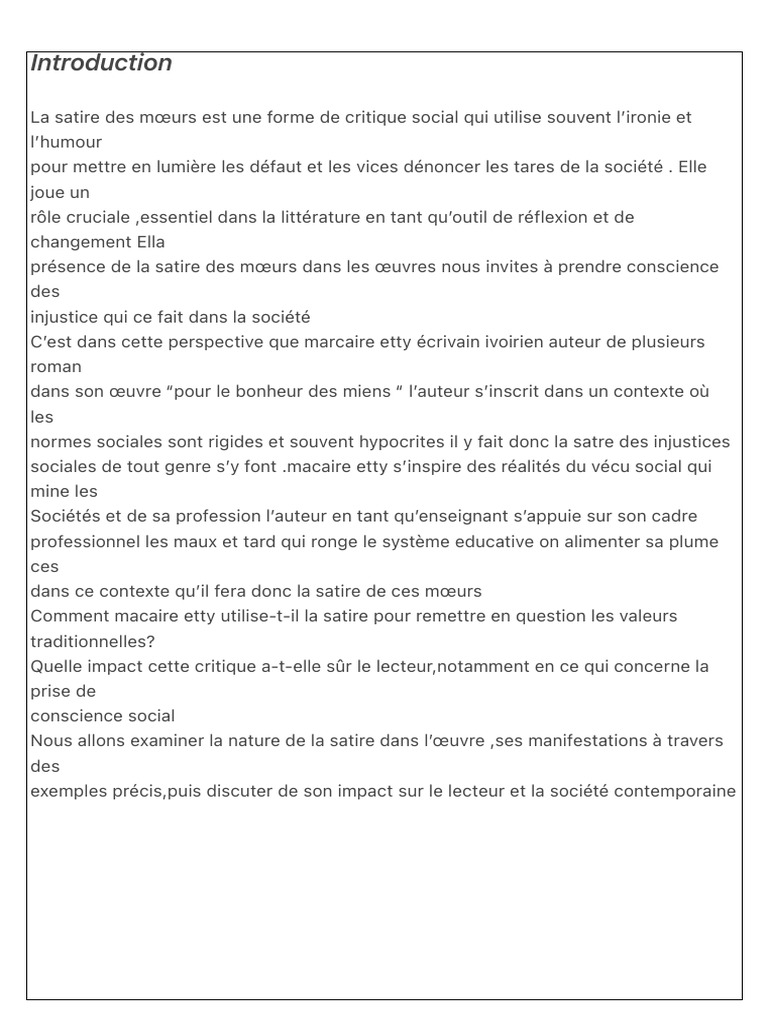 Introduction

La satire des mœurs est une forme de critique social qui utilise souvent l'ironie et l'humour
pour mettre en lumière les défaut et les vices dénoncer les tares de la société . Elle joue un
rôle cruciale ,essentiel dans la littérature en tant qu'outil de réflexion et de changement Ella
présence de la satire des mœurs dans les œuvres nous invites à prendre conscience des
injustice qui ce fait dans la société
C'est dans cette perspective que marcaire etty écrivain ivoirien auteur de plusieurs roman
dans son œuvre "pour le bonheur des miens " l'auteur s'inscrit dans un contexte où les
normes sociales sont rigides et souvent hypocrites il y fait donc la satre des injustices
sociales de tout genre s'y font .macaire etty s'inspire des réalités du vécu social qui mine les
Sociétés et de sa profession l'auteur en tant qu'enseignant s'appuie sur son cadre
professionnel les maux et tard qui ronge le système educative on alimenter sa plume ces
dans ce contexte qu'il fera donc la satire de ces mœurs
Comment macaire etty utilise-t-il la satire pour remettre en question les valeurs traditionnelles?
Quelle impact cette critique a-t-elle sûr le lecteur,notamment en ce qui concerne la prise de
conscience social
Nous allons examiner la nature de la satire dans l'œuvre ,ses manifestations à travers des
exemples précis,puis discuter de son impact sur le lecteur et la société contemporaine